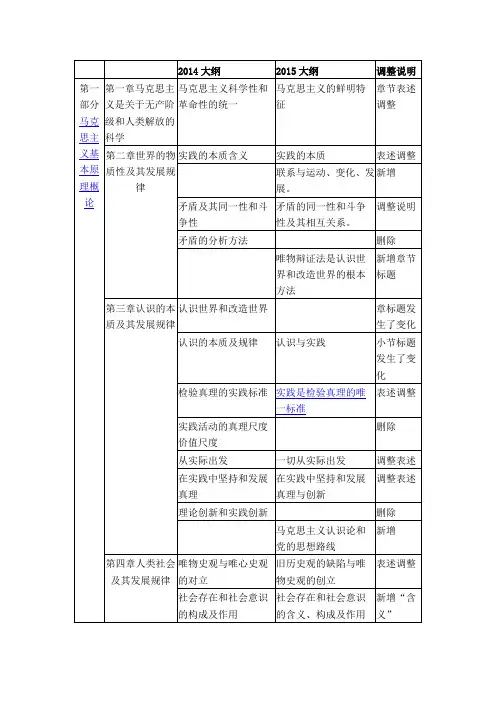 | | | 2014 大纲 | 2015 大纲 | 调整说明 |
|---|---|---|---|---|
| 第一部分马克思主义基本原理概论 | 第一章马克思主义是关于无产阶级和人类解放的科学 | 马克思主义科学性和革命性的统一 | 马克思主义的鲜明特征 | 章节表述调整 |
| | 第二章世界的物质性及其发展规律 | 实践的本质含义 | 实践的本质 | 表述调整 |
| | | | 联系与运动、变化、发展。 | 新增 |
| | | 矛盾及其同一性和斗争性 | 矛盾的同一性和斗争性及其相互关系。 | 调整说明 |
| | | 矛盾的分析方法 | | 删除 |
| | | | 唯物辩证法是认识世界和改造世界的根本方法 | 新增章节标题 |
| | 第三章认识的本质及其发展规律 | 认识世界和改造世界 | | 章标题发生了变化 |
| | | 认识的本质及规律 | 认识与实践 | 小节标题发生了变化 |
| | | 检验真理的实践标准 | 实践是检验真理的唯一标准 | 表述调整 |
| | | 实践活动的真理尺度价值尺度 | | 删除 |
| | | 从实际出发 | 一切从实际出发 | 调整表述 |
| | | 在实践中坚持和发展真理 | 在实践中坚持和发展真理与创新 | 调整表述 |
| | | 理论创新和实践创新 | | 删除 |
| | | | 马克思主义认识论和党的思想路线 | 新增 |
| | 第四章人类社会及其发展规律 | 唯物史观与唯心史观的对立 | 旧历史观的缺陷与唯物史观的创立 | 表述调整 |
| | | 社会存在和社会意识的构成及作用 | 社会存在和社会意识的含义、构成及作用 | 新增“含义” |